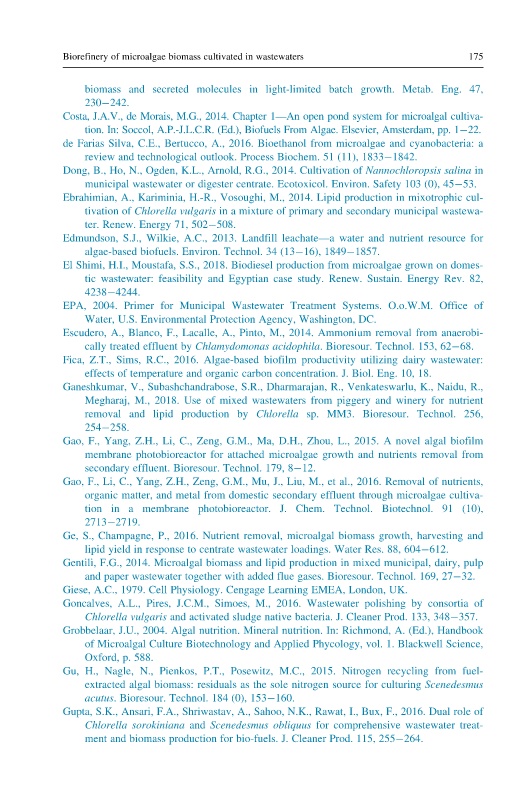 Biorefinery of microalgae biomass cultivated in wastewaters 175

biomass and secreted molecules in light-limited batch growth. Metab. Eng. 47, 230–242.

Costa, J.A.V., de Morais, M.G., 2014. Chapter 1—An open pond system for microalgal cultivation. In: Soccol, A.P.-J.L.C.R. (Ed.), Biofuels From Algae. Elsevier, Amsterdam, pp. 1–22.

de Farias Silva, C.E., Bertucco, A., 2016. Bioethanol from microalgae and cyanobacteria: a review and technological outlook. Process Biochem. 51 (11), 1833–1842.

Dong, B., Ho, N., Ogden, K.L., Arnold, R.G., 2014. Cultivation of Nannochloropsis salina in municipal wastewater or digester centrate. Ecotoxicol. Environ. Safety 103 (0), 45–53.

Ebrahimian, A., Kariminia, H.-R., Vosoughi, M., 2014. Lipid production in mixotrophic cultivation of Chlorella vulgaris in a mixture of primary and secondary municipal wastewater. Renew. Energy 71, 502–508.

Edmundson, S.J., Wilkie, A.C., 2013. Landfill leachate—a water and nutrient resource for algae-based biofuels. Environ. Technol. 34 (13–16), 1849–1857.

El Shimi, H.I., Moustafa, S.S., 2018. Biodiesel production from microalgae grown on domestic wastewater: feasibility and Egyptian case study. Renew. Sustain. Energy Rev. 82, 4238–4244.

EPA, 2004. Primer for Municipal Wastewater Treatment Systems. O.o.W.M. Office of Water, U.S. Environmental Protection Agency, Washington, DC.

Escudero, A., Blanco, F., Lacalle, A., Pinto, M., 2014. Ammonium removal from anaerobically treated effluent by Chlamydomonas acidophila. Bioresour. Technol. 153, 62–68.

Fica, Z.T., Sims, R.C., 2016. Algae-based biofilm productivity utilizing dairy wastewater: effects of temperature and organic carbon concentration. J. Biol. Eng. 10, 18.

Ganeshkumar, V., Subashchandrabose, S.R., Dharmarajan, R., Venkateswarlu, K., Naidu, R., Megharaj, M., 2018. Use of mixed wastewaters from piggery and winery for nutrient removal and lipid production by Chlorella sp. MM3. Bioresour. Technol. 256, 254–258.

Gao, F., Yang, Z.H., Li, C., Zeng, G.M., Ma, D.H., Zhou, L., 2015. A novel algal biofilm membrane photobioreactor for attached microalgae growth and nutrients removal from secondary effluent. Bioresour. Technol. 179, 8–12.

Gao, F., Li, C., Yang, Z.H., Zeng, G.M., Mu, J., Liu, M., et al., 2016. Removal of nutrients, organic matter, and metal from domestic secondary effluent through microalgae cultivation in a membrane photobioreactor. J. Chem. Technol. Biotechnol. 91 (10), 2713–2719.

Ge, S., Champagne, P., 2016. Nutrient removal, microalgal biomass growth, harvesting and lipid yield in response to centrate wastewater loadings. Water Res. 88, 604–612.

Gentili, F.G., 2014. Microalgal biomass and lipid production in mixed municipal, dairy, pulp and paper wastewater together with added flue gases. Bioresour. Technol. 169, 27–32.

Giese, A.C., 1979. Cell Physiology. Cengage Learning EMEA, London, UK.

Goncalves, A.L., Pires, J.C.M., Simoes, M., 2016. Wastewater polishing by consortia of Chlorella vulgaris and activated sludge native bacteria. J. Cleaner Prod. 133, 348–357.

Grobbelaar, J.U., 2004. Algal nutrition. Mineral nutrition. In: Richmond, A. (Ed.), Handbook of Microalgal Culture Biotechnology and Applied Phycology, vol. 1. Blackwell Science, Oxford, p. 588.

Gu, H., Nagle, N., Pienkos, P.T., Posewitz, M.C., 2015. Nitrogen recycling from fuel-extracted algal biomass: residuals as the sole nitrogen source for culturing Scenedesmus acutus. Bioresour. Technol. 184 (0), 153–160.

Gupta, S.K., Ansari, F.A., Shriwastav, A., Sahoo, N.K., Rawat, I., Bux, F., 2016. Dual role of Chlorella sorokiniana and Scenedesmus obliquus for comprehensive wastewater treatment and biomass production for bio-fuels. J. Cleaner Prod. 115, 255–264.